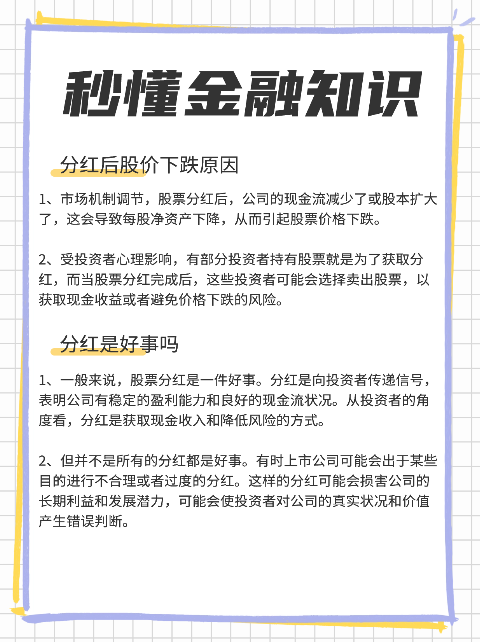 秒懂金融知识

分红后股价下跌原因

1、市场机制调节，股票分红后，公司的现金流减少了或股本扩大了，这会导致每股净资产下降，从而引起股票价格下跌。

2、受投资者心理影响，有部分投资者持有股票就是为了获取分红，而当股票分红完成后，这些投资者可能会选择卖出股票，以获取现金收益或者避免价格下跌的风险。

分红是好事吗

1、一般来说，股票分红是一件好事。分红是向投资者传递信号，表明公司有稳定的盈利能力和良好的现金流状况。从投资者的角度看，分红是获取现金收入和降低风险的方式。

2、但并不是所有的分红都是好事。有时上市公司可能会出于某些目的进行不合理或者过度的分红。这样的分红可能会损害公司的长期利益和发展潜力，可能会使投资者对公司的真实状况和价值产生错误判断。